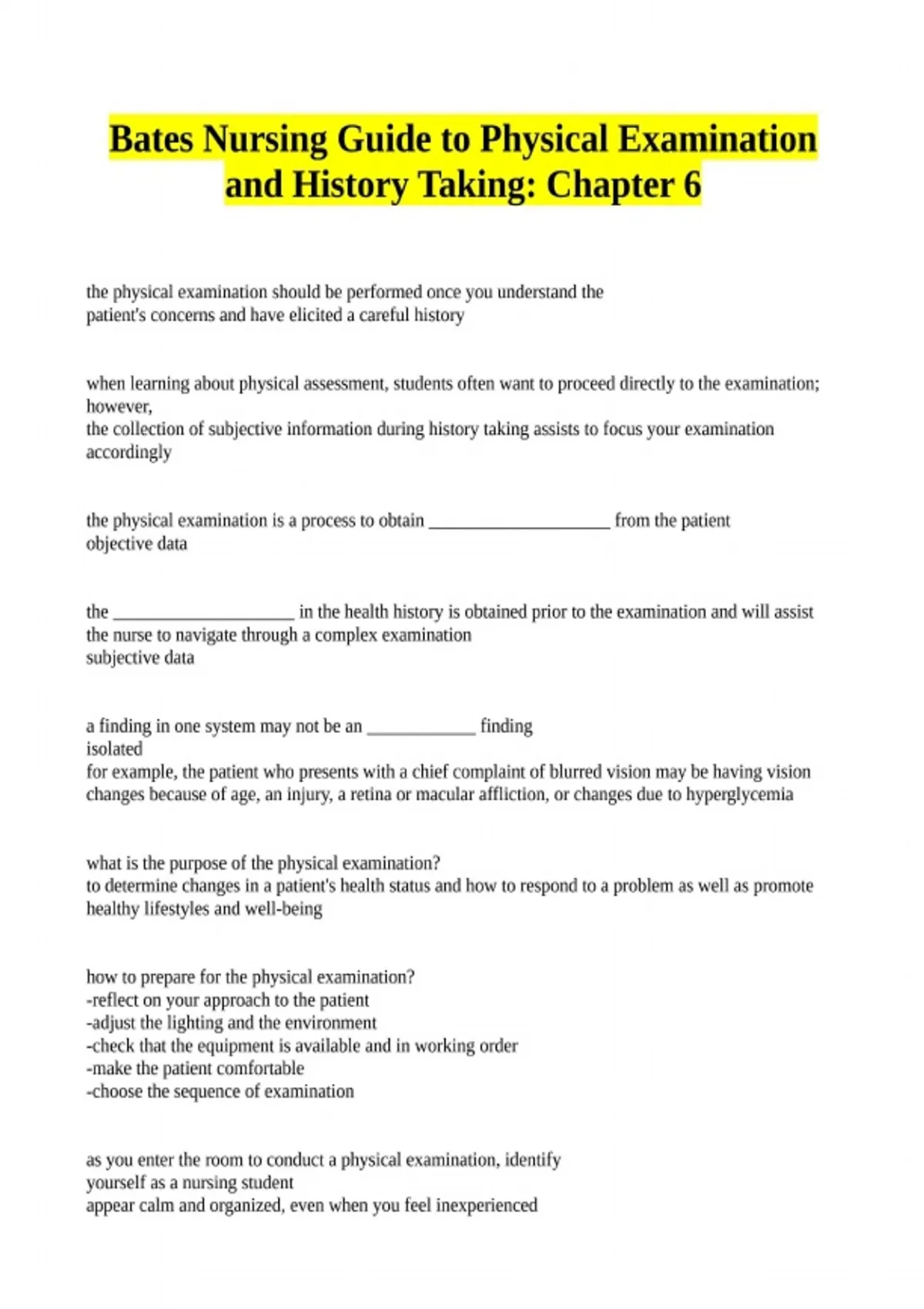 Bates Nursing Guide to Physical Examination and History Taking: Chapter 6

the physical examination should be performed once you understand the patient's concerns and have elicited a careful history

when learning about physical assessment, students often want to proceed directly to the examination; however,
the collection of subjective information during history taking assists to focus your examination accordingly

the physical examination is a process to obtain ____ from the patient
objective data

the ____ in the health history is obtained prior to the examination and will assist the nurse to navigate through a complex examination
subjective data

a finding in one system may not be an ____ finding
isolated
for example, the patient who presents with a chief complaint of blurred vision may be having vision changes because of age, an injury, a retina or macular affliction, or changes due to hyperglycemia

what is the purpose of the physical examination?
to determine changes in a patient's health status and how to respond to a problem as well as promote healthy lifestyles and well-being

how to prepare for the physical examination?
-reflect on your approach to the patient
-adjust the lighting and the environment
-check that the equipment is available and in working order
-make the patient comfortable
-choose the sequence of examination

as you enter the room to conduct a physical examination, identify yourself as a nursing student
appear calm and organized, even when you feel inexperienced